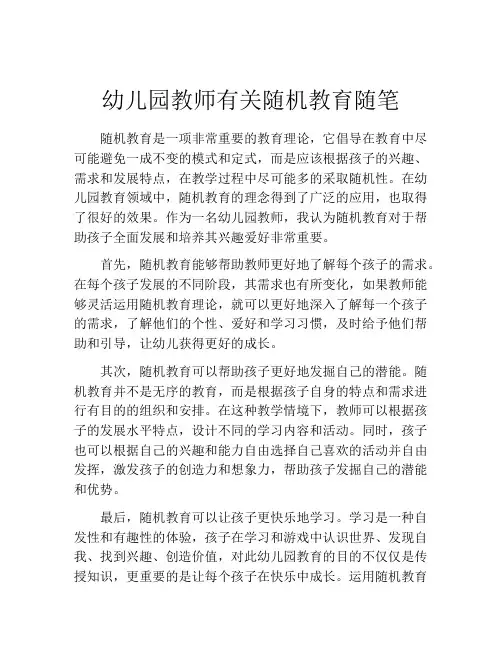 幼儿园教师有关随机教育随笔

随机教育是一项非常重要的教育理论，它倡导在教育中尽可能避免一成不变的模式和定式，而是应该根据孩子的兴趣、需求和发展特点，在教学过程中尽可能多的采取随机性。在幼儿园教育领域中，随机教育的理念得到了广泛的应用，也取得了很好的效果。作为一名幼儿园教师，我认为随机教育对于帮助孩子全面发展和培养其兴趣爱好非常重要。

首先，随机教育能够帮助教师更好地了解每个孩子的需求。在每个孩子发展的不同阶段，其需求也有所变化，如果教师能够灵活运用随机教育理论，就可以更好地深入了解每一个孩子的需求，了解他们的个性、爱好和学习习惯，及时给予他们帮助和引导，让幼儿获得更好的成长。

其次，随机教育可以帮助孩子更好地发掘自己的潜能。随机教育并不是无序的教育，而是根据孩子自身的特点和需求进行有目的的组织和安排。在这种教学情境下，教师可以根据孩子的发展水平特点，设计不同的学习内容和活动。同时，孩子也可以根据自己的兴趣和能力自由选择自己喜欢的活动并自由发挥，激发孩子的创造力和想象力，帮助孩子发掘自己的潜能和优势。

最后，随机教育可以让孩子更快乐地学习。学习是一种自发性和有趣性的体验，孩子在学习和游戏中认识世界、发现自我、找到兴趣、创造价值，对此幼儿园教育的目的不仅仅是传授知识，更重要的是让每个孩子在快乐中成长。运用随机教育